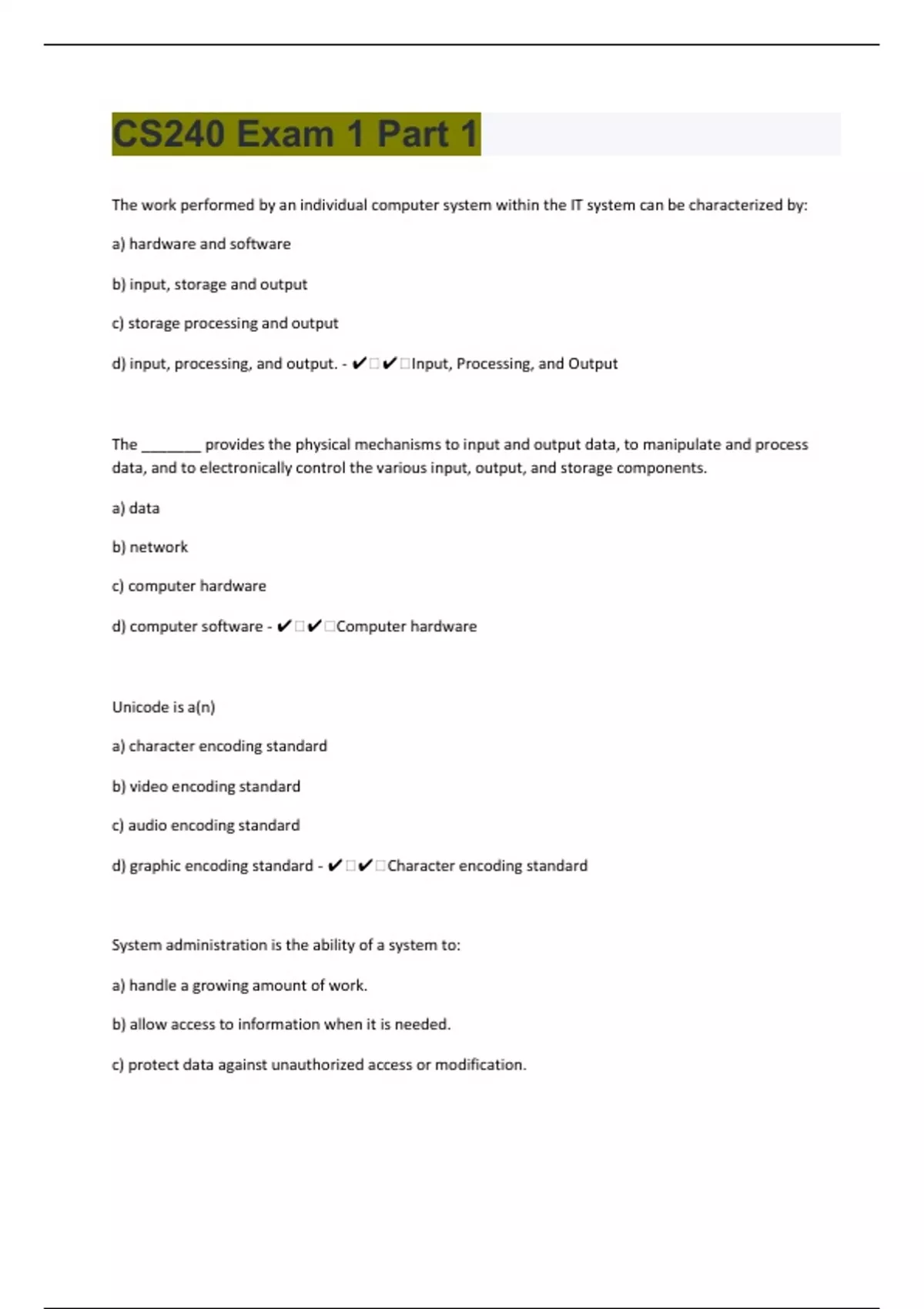 CS240 Exam 1 Part 1

The work performed by an individual computer system within the IT system can be characterized by:

a) hardware and software

b) input, storage and output

c) storage processing and output

d) input, processing, and output. - ✔□✔□Input, Processing, and Output

The ________ provides the physical mechanisms to input and output data, to manipulate and process data, and to electronically control the various input, output, and storage components.

a) data

b) network

c) computer hardware

d) computer software - ✔□✔□Computer hardware

Unicode is a(n)

a) character encoding standard

b) video encoding standard

c) audio encoding standard

d) graphic encoding standard - ✔□✔□Character encoding standard

System administration is the ability of a system to:

a) handle a growing amount of work.

b) allow access to information when it is needed.

c) protect data against unauthorized access or modification.